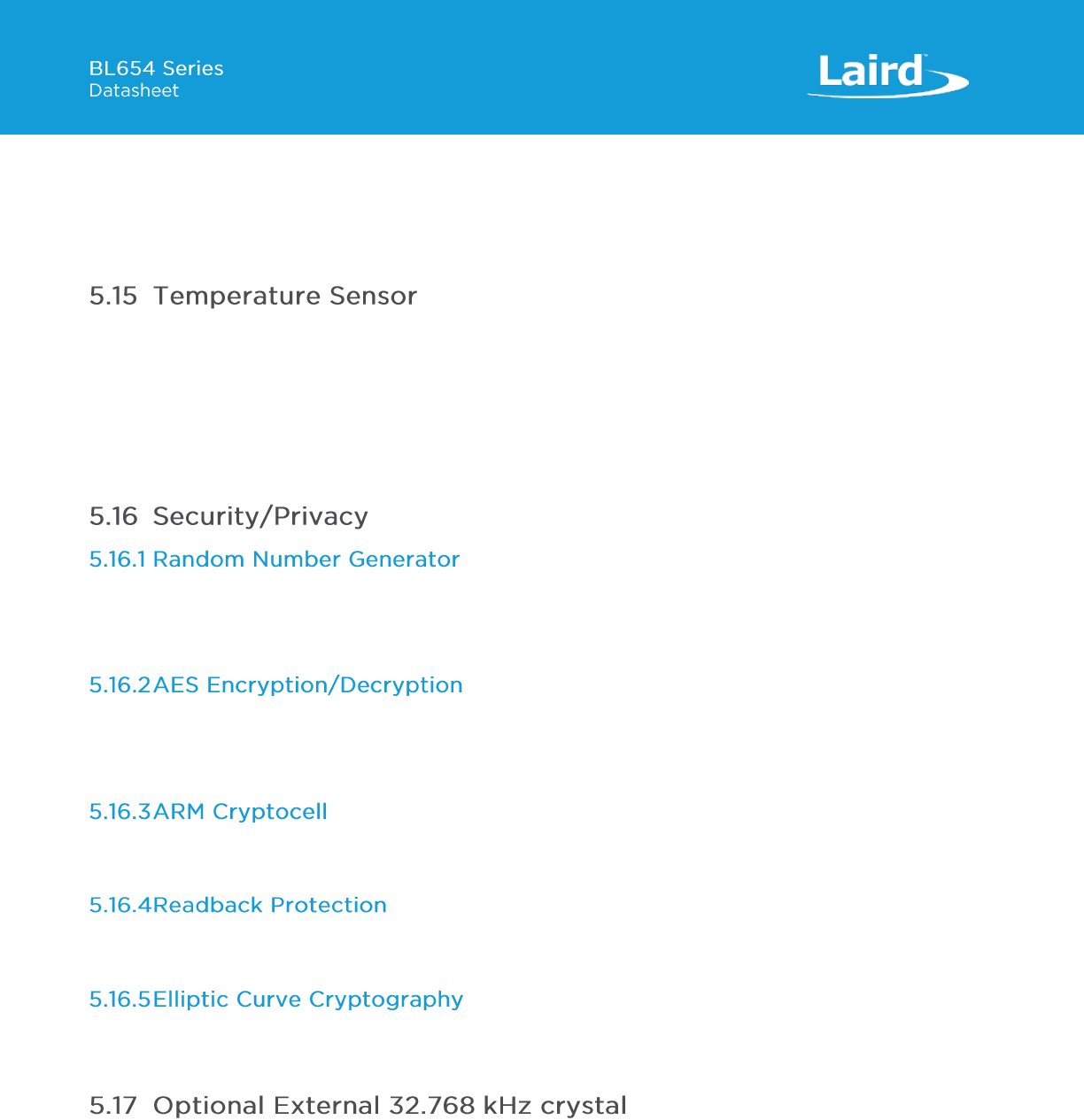 BL654 Series
Datasheet

Laird

5.15 Temperature Sensor

5.16 Security/Privacy

5.16.1 Random Number Generator

5.16.2 AES Encryption/Decryption

5.16.3 ARM Cryptocell

5.16.4 Readback Protection

5.16.5 Elliptic Curve Cryptography

5.17 Optional External 32.768 kHz crystal